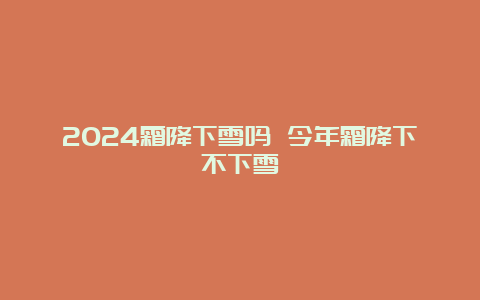 2024霜降下雪吗 今年霜降下不下雪